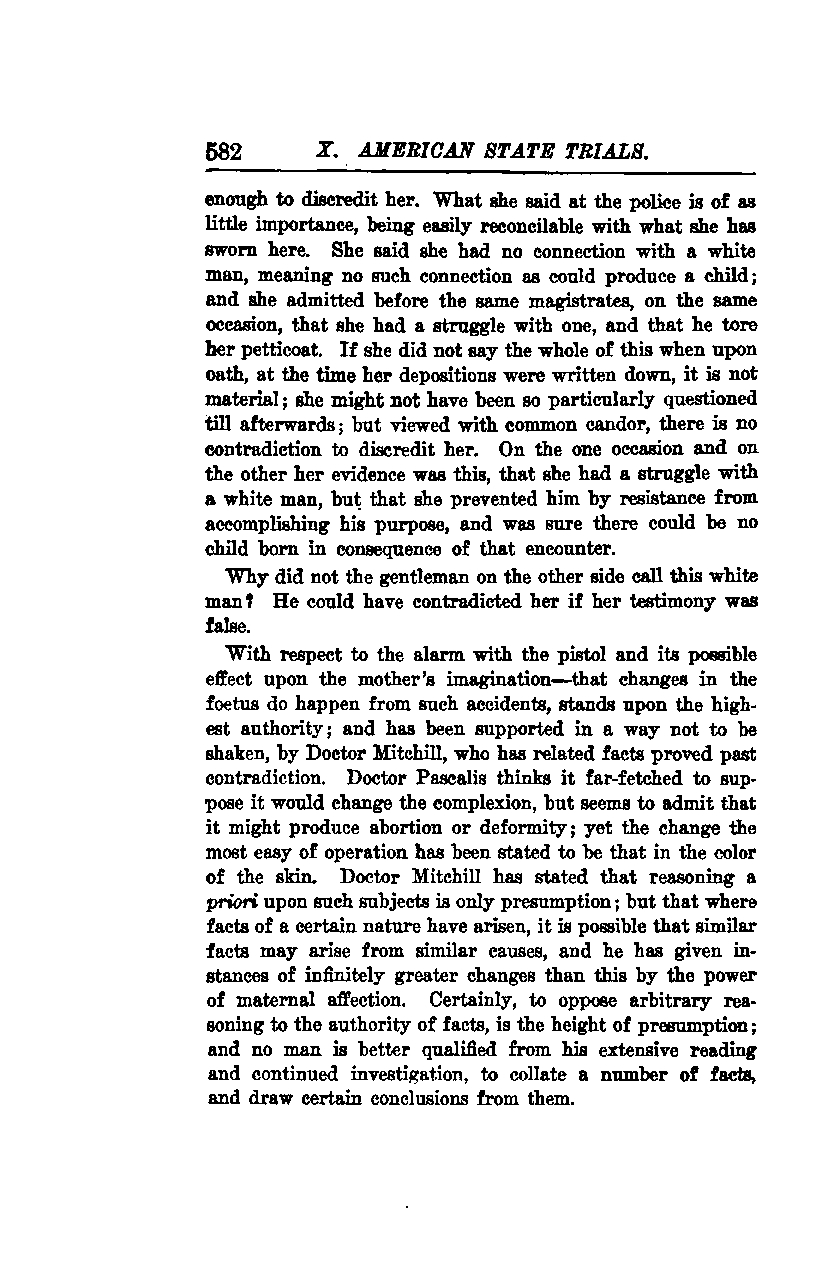 582 X. AMERICAN STATE TRIALS.

enough to discredit her. What she said at the police is of as little importance, being easily reconcilable with what she has sworn here. She said she had no connection with a white man, meaning no such connection as could produce a child; and she admitted before the same magistrates, on the same occasion, that she had a struggle with one, and that he tore her petticoat. If she did not say the whole of this when upon oath, at the time her depositions were written down, it is not material; she might not have been so particularly questioned till afterwards; but viewed with common candor, there is no contradiction to discredit her. On the one occasion and on the other her evidence was this, that she had a struggle with a white man, but that she prevented him by resistance from accomplishing his purpose, and was sure there could be no child born in consequence of that encounter.

Why did not the gentleman on the other side call this white man? He could have contradicted her if her testimony was false.

With respect to the alarm with the pistol and its possible effect upon the mother's imagination—that changes in the foetus do happen from such accidents, stands upon the highest authority; and has been supported in a way not to be shaken, by Doctor Mitchill, who has related facts proved past contradiction. Doctor Pascalis thinks it far-fetched to suppose it would change the complexion, but seems to admit that it might produce abortion or deformity; yet the change the most easy of operation has been stated to be that in the color of the skin. Doctor Mitchill has stated that reasoning a priori upon such subjects is only presumption; but that where facts of a certain nature have arisen, it is possible that similar facts may arise from similar causes, and he has given instances of infinitely greater changes than this by the power of maternal affection. Certainly, to oppose arbitrary reasoning to the authority of facts, is the height of presumption; and no man is better qualified from his extensive reading and continued investigation, to collate a number of facts, and draw certain conclusions from them.